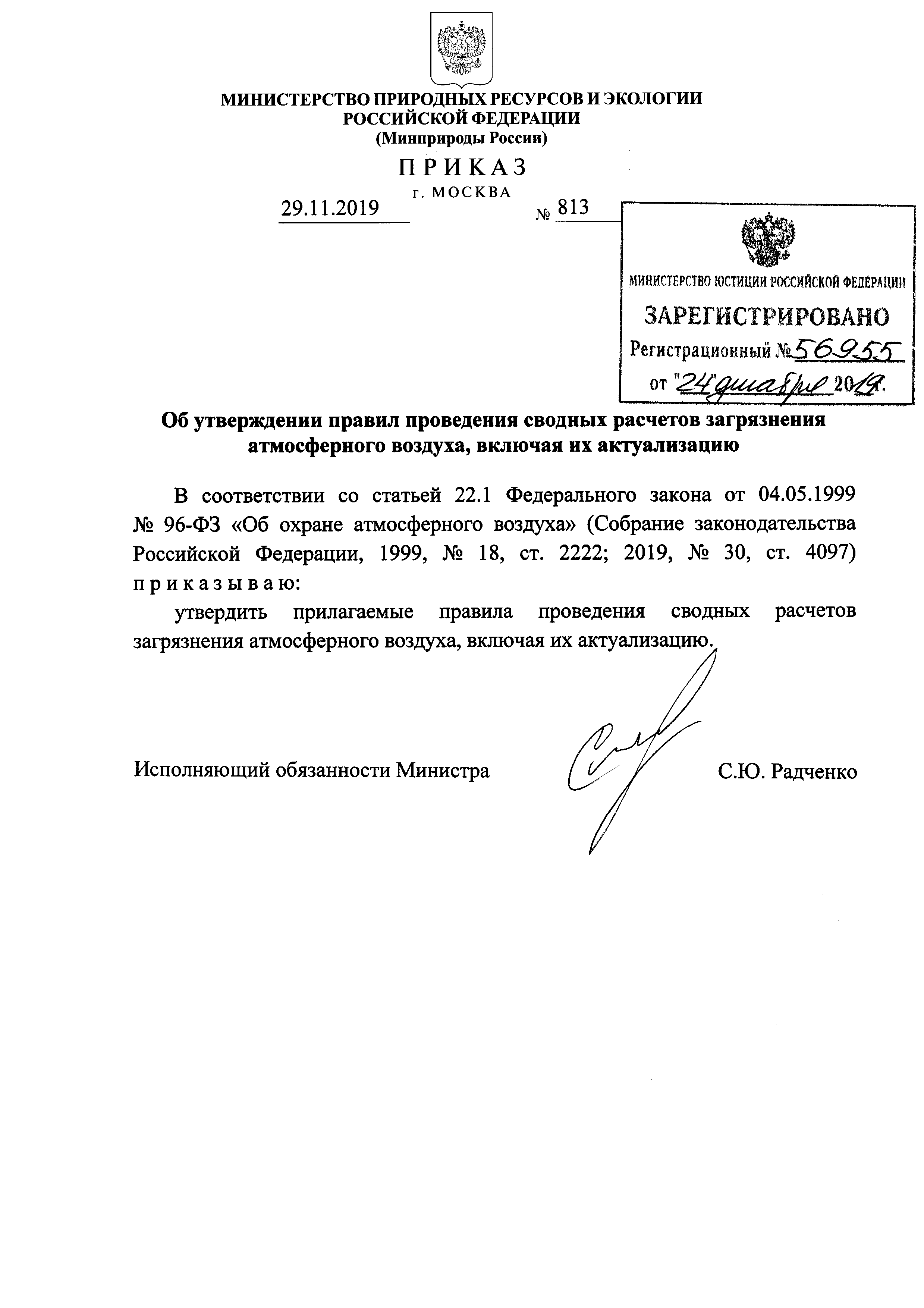 МИНИСТЕРСТВО ПРИРОДНЫХ РЕСУРСОВ И ЭКОЛОГИИ РОССИЙСКОЙ ФЕДЕРАЦИИ
(Минприроды России)

П Р И К А З

г. МОСКВА

29.11.2019 № 813

МИНИСТЕРСТВО ЮСТИЦИИ РОССИЙСКОЙ ФЕДЕРАЦИИ
ЗАРЕГИСТРИРОВАНО
Регистрационный № 56955
от "24" декабря 2019.

Об утверждении правил проведения сводных расчетов загрязнения атмосферного воздуха, включая их актуализацию

В соответствии со статьей 22.1 Федерального закона от 04.05.1999 № 96-ФЗ «Об охране атмосферного воздуха» (Собрание законодательства Российской Федерации, 1999, № 18, ст. 2222; 2019, № 30, ст. 4097) п р и к а з ы в а ю:

утвердить прилагаемые правила проведения сводных расчетов загрязнения атмосферного воздуха, включая их актуализацию.

Исполняющий обязанности Министра С.Ю. Радченко